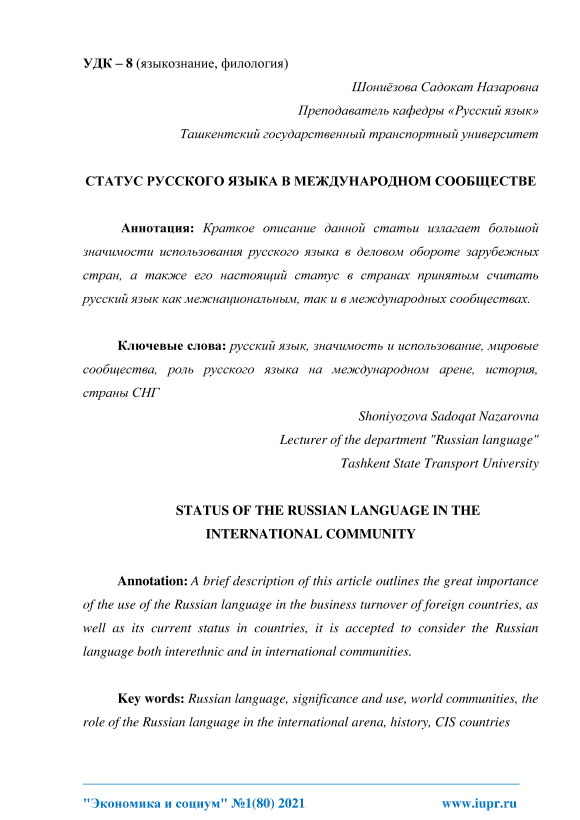 УДК – 8 (языкознание, филология)

Шониёзова Садокат Назаровна

Преподаватель кафедры «Русский язык»

Ташкентский государственный транспортный университет

СТАТУС РУССКОГО ЯЗЫКА В МЕЖДУНАРОДНОМ СООБЩЕСТВЕ

Аннотация: Краткое описание данной статьи излагает большой значимости использования русского языка в деловом обороте зарубежных стран, а также его настоящий статус в странах принятым считать русский язык как межнациональным, так и в международных сообществах.

Ключевые слова: русский язык, значимость и использование, мировые сообщества, роль русского языка на международном арене, история, страны СНГ

Shoniyozova Sadoqat Nazarovna

Lecturer of the department "Russian language"

Tashkent State Transport University

STATUS OF THE RUSSIAN LANGUAGE IN THE INTERNATIONAL COMMUNITY

Annotation: A brief description of this article outlines the great importance of the use of the Russian language in the business turnover of foreign countries, as well as its current status in countries, it is accepted to consider the Russian language both interethnic and in international communities.

Key words: Russian language, significance and use, world communities, the role of the Russian language in the international arena, history, CIS countries

"Экономика и социум" №1(80) 2021 www.iupr.ru